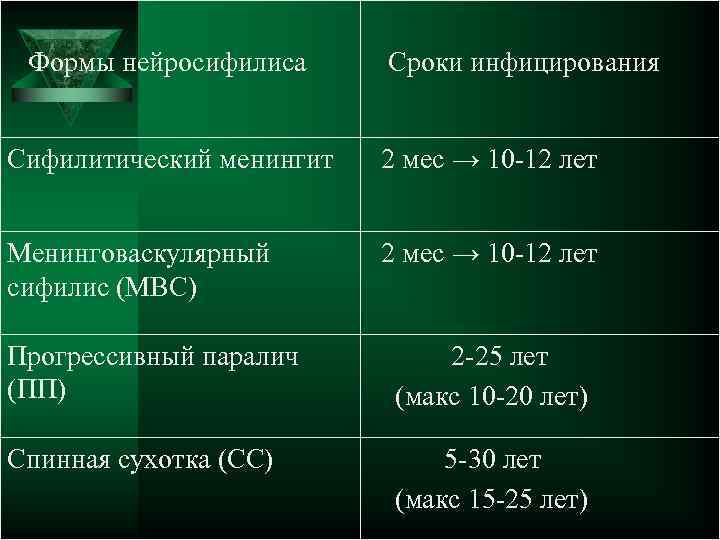 | Формы нейросифилиса | Сроки инфицирования |
|---|---|
| Сифилитический менингит | 2 мес → 10-12 лет |
| Менинговаскулярный сифилис (МВС) | 2 мес → 10-12 лет |
| Прогрессивный паралич (ПП) | 2-25 лет (макс 10-20 лет) |
| Спинная сухотка (СС) | 5-30 лет (макс 15-25 лет) |